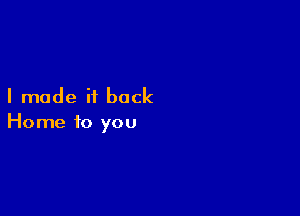 I made it back
Home to you